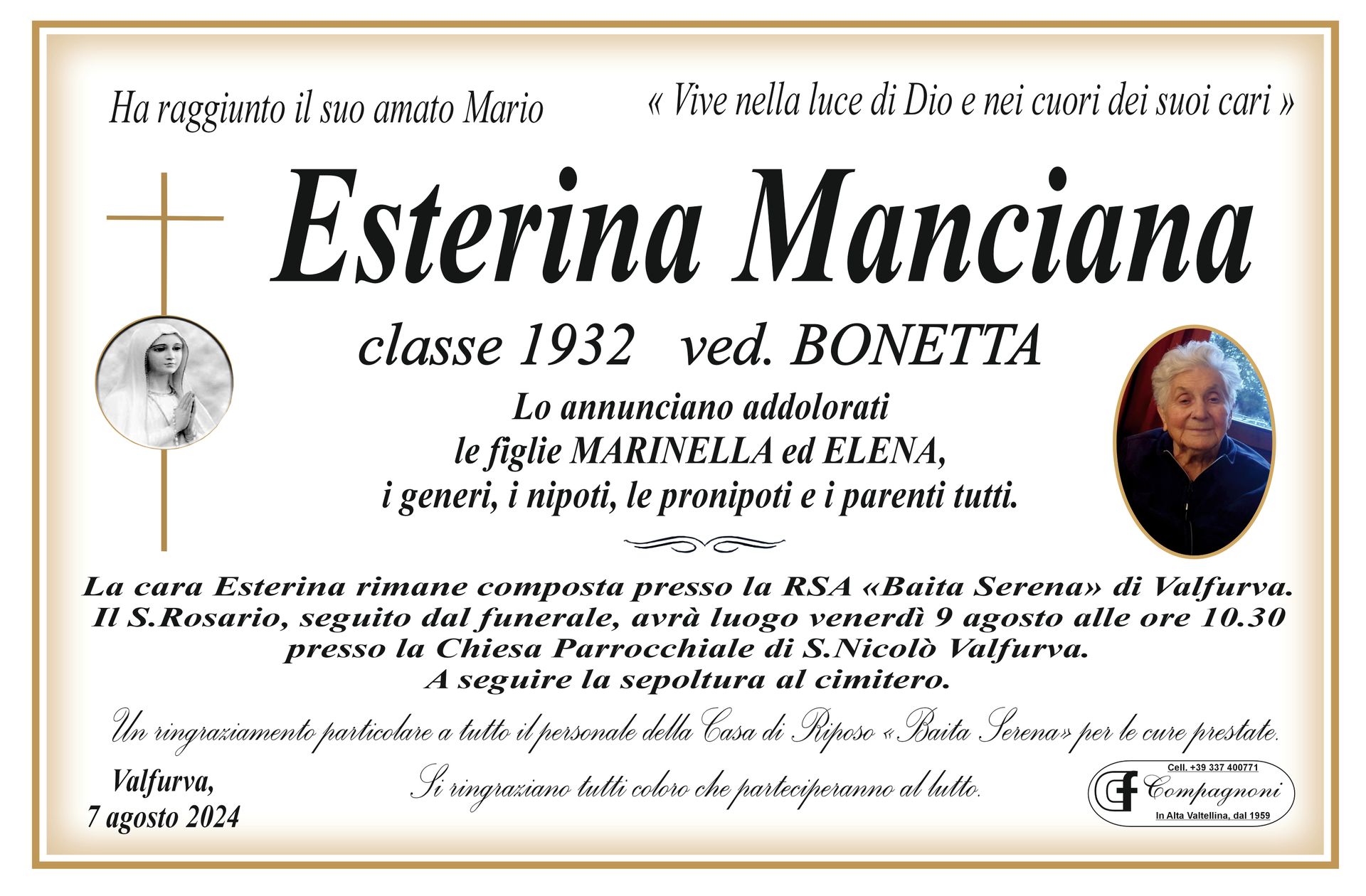 Ha raggiunto il suo amato Mario

« Vive nella luce di Dio e nei cuori dei suoi cari »

Esterina Manciana

classe 1932 ved. BONETTA

Lo annunciano addolorati
le figlie MARINELLA ed ELENA,
i generi, i nipoti, le pronipoti e i parenti tutti.

La cara Esterina rimane composta presso la RSA «Baita Serena» di Valfurva. Il S.Rosario, seguito dal funerale, avrà luogo venerdì 9 agosto alle ore 10.30 presso la Chiesa Parrocchiale di S.Nicolò Valfurva. A seguire la sepoltura al cimitero.

Un ringraziamento particolare a tutto il personale della Casa di Riposo «Baita Serena» per le cure prestate.

Valfurva,
7 agosto 2024

Si ringraziano tutti coloro che parteciperanno al lutto.

Cell. +39 337 400771
CF Compagnoni
In Alta Valtellina, dal 1959